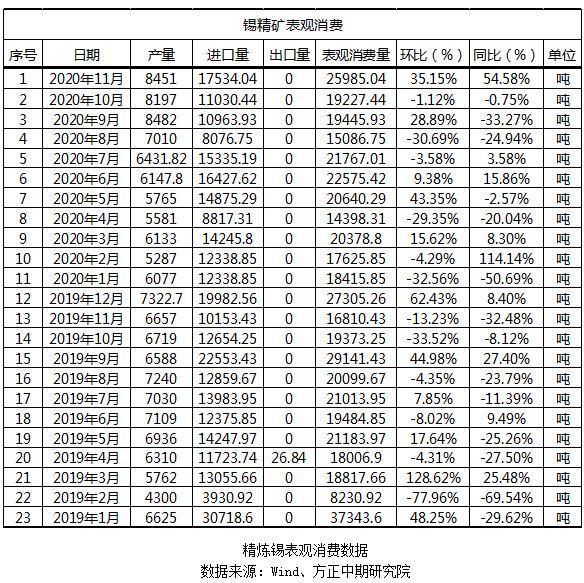 锡精矿表观消费

| 序号 | 日期 | 产量 | 进口量 | 出口量 | 表观消费量 | 环比（%） | 同比（%） | 单位 |
|---|---|---|---|---|---|---|---|---|
| 1 | 2020年11月 | 8451 | 17534.04 | 0 | 25985.04 | 35.15% | 54.58% | 吨 |
| 2 | 2020年10月 | 8197 | 11030.44 | 0 | 19227.44 | -1.12% | -0.75% | 吨 |
| 3 | 2020年9月 | 8482 | 10963.93 | 0 | 19445.93 | 28.89% | -33.27% | 吨 |
| 4 | 2020年8月 | 7010 | 8076.75 | 0 | 15086.75 | -30.69% | -24.94% | 吨 |
| 5 | 2020年7月 | 6431.82 | 15335.19 | 0 | 21767.01 | -3.58% | 3.58% | 吨 |
| 6 | 2020年6月 | 6147.8 | 16427.62 | 0 | 22575.42 | 9.38% | 15.86% | 吨 |
| 7 | 2020年5月 | 5765 | 14875.29 | 0 | 20640.29 | 43.35% | -2.57% | 吨 |
| 8 | 2020年4月 | 5581 | 8817.31 | 0 | 14398.31 | -29.35% | -20.04% | 吨 |
| 9 | 2020年3月 | 6133 | 14245.8 | 0 | 20378.8 | 15.62% | 8.30% | 吨 |
| 10 | 2020年2月 | 5287 | 12338.85 | 0 | 17625.85 | -4.29% | 114.14% | 吨 |
| 11 | 2020年1月 | 6077 | 12338.85 | 0 | 18415.85 | -32.56% | -50.69% | 吨 |
| 12 | 2019年12月 | 7322.7 | 19982.56 | 0 | 27305.26 | 62.43% | 8.40% | 吨 |
| 13 | 2019年11月 | 6657 | 10153.43 | 0 | 16810.43 | -13.23% | -32.48% | 吨 |
| 14 | 2019年10月 | 6719 | 12654.25 | 0 | 19373.25 | -33.52% | -8.12% | 吨 |
| 15 | 2019年9月 | 6588 | 22553.43 | 0 | 29141.43 | 44.98% | 27.40% | 吨 |
| 16 | 2019年8月 | 7240 | 12859.67 | 0 | 20099.67 | -4.35% | -23.79% | 吨 |
| 17 | 2019年7月 | 7030 | 13983.95 | 0 | 21013.95 | 7.85% | -11.39% | 吨 |
| 18 | 2019年6月 | 7109 | 12375.85 | 0 | 19484.85 | -8.02% | 9.49% | 吨 |
| 19 | 2019年5月 | 6936 | 14247.97 | 0 | 21183.97 | 17.64% | -25.26% | 吨 |
| 20 | 2019年4月 | 6310 | 11723.74 | 26.84 | 18006.9 | -4.31% | -27.50% | 吨 |
| 21 | 2019年3月 | 5762 | 13055.66 | 0 | 18817.66 | 128.62% | 25.48% | 吨 |
| 22 | 2019年2月 | 4300 | 3930.92 | 0 | 8230.92 | -77.96% | -69.54% | 吨 |
| 23 | 2019年1月 | 6625 | 30718.6 | 0 | 37343.6 | 48.25% | -29.62% | 吨 |

精炼锡表观消费数据
数据来源：Wind、方正中期研究院